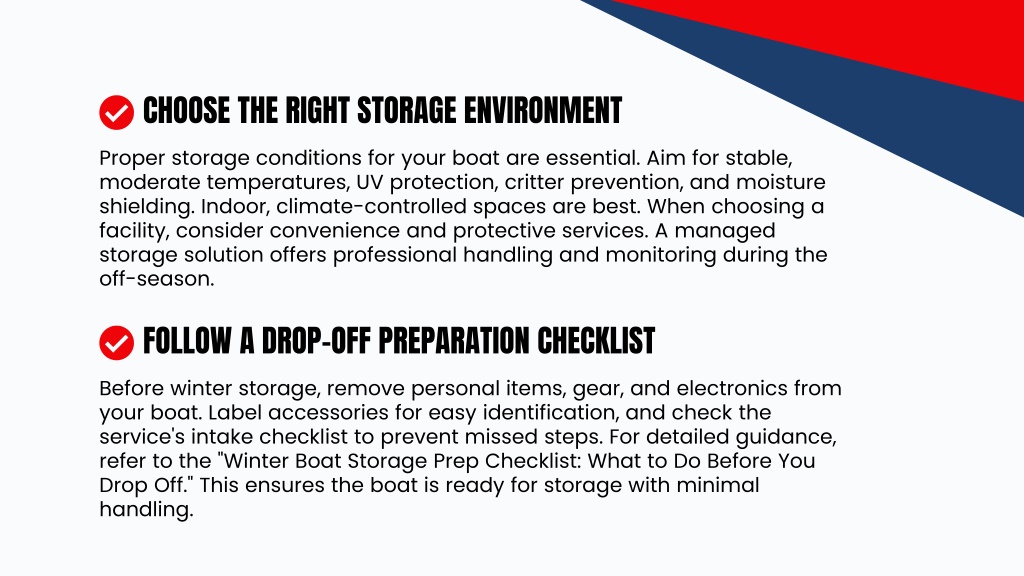 CHOOSE THE RIGHT STORAGE ENVIRONMENT

Proper storage conditions for your boat are essential. Aim for stable, moderate temperatures, UV protection, critter prevention, and moisture shielding. Indoor, climate-controlled spaces are best. When choosing a facility, consider convenience and protective services. A managed storage solution offers professional handling and monitoring during the off-season.

FOLLOW A DROP-OFF PREPARATION CHECKLIST

Before winter storage, remove personal items, gear, and electronics from your boat. Label accessories for easy identification, and check the service's intake checklist to prevent missed steps. For detailed guidance, refer to the "Winter Boat Storage Prep Checklist: What to Do Before You Drop Off." This ensures the boat is ready for storage with minimal handling.